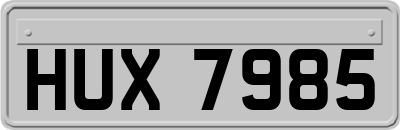 HUX 7985